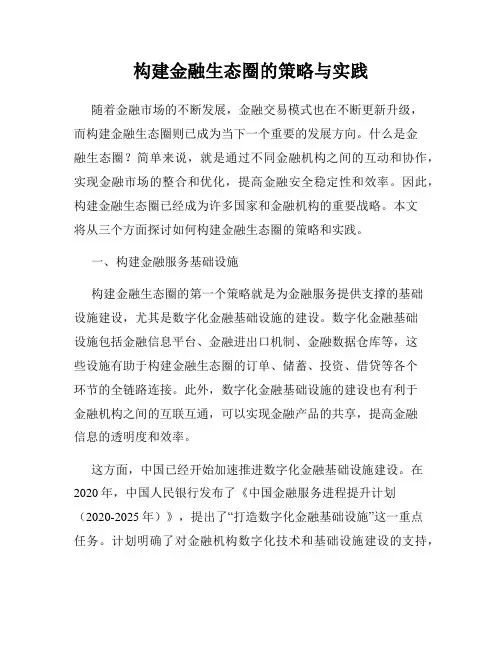 构建金融生态圈的策略与实践

随着金融市场的不断发展，金融交易模式也在不断更新升级，而构建金融生态圈则已成为当下一个重要的发展方向。什么是金融生态圈？简单来说，就是通过不同金融机构之间的互动和协作，实现金融市场的整合和优化，提高金融安全稳定性和效率。因此，构建金融生态圈已经成为许多国家和金融机构的重要战略。本文将从三个方面探讨如何构建金融生态圈的策略和实践。

一、构建金融服务基础设施

构建金融生态圈的第一个策略就是为金融服务提供支撑的基础设施建设，尤其是数字化金融基础设施的建设。数字化金融基础设施包括金融信息平台、金融进出口机制、金融数据仓库等，这些设施有助于构建金融生态圈的订单、储蓄、投资、借贷等各个环节的全链路连接。此外，数字化金融基础设施的建设也有利于金融机构之间的互联互通，可以实现金融产品的共享，提高金融信息的透明度和效率。

这方面，中国已经开始加速推进数字化金融基础设施建设。在2020年，中国人民银行发布了《中国金融服务进程提升计划（2020-2025年）》，提出了“打造数字化金融基础设施”这一重点任务。计划明确了对金融机构数字化技术和基础设施建设的支持，